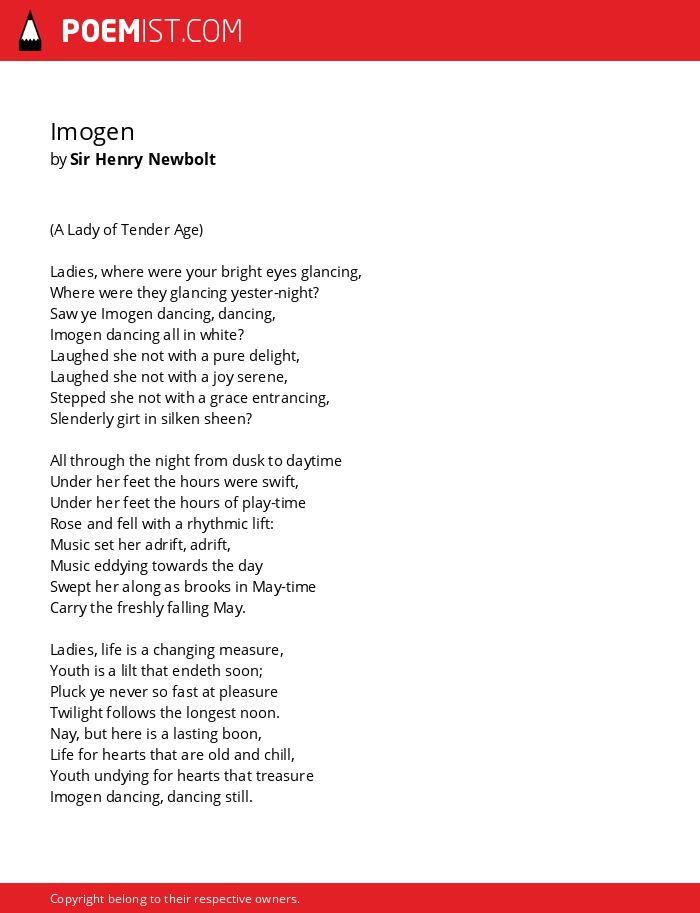 POEMIST.COM

Imogen
by Sir Henry Newbolt

(A Lady of Tender Age)

Ladies, where were your bright eyes glancing,
Where were they glancing yester-night?
Saw ye Imogen dancing, dancing,
Imogen dancing all in white?
Laughed she not with a pure delight,
Laughed she not with a joy serene,
Stepped she not with a grace entrancing,
Slenderly girt in silken sheen?

All through the night from dusk to daytime
Under her feet the hours were swift,
Under her feet the hours of play-time
Rose and fell with a rhythmic lift:
Music set her adrift, adrift,
Music eddying towards the day
Swept her along as brooks in May-time
Carry the freshly falling May.

Ladies, life is a changing measure,
Youth is a lilt that endeth soon;
Pluck ye never so fast at pleasure
Twilight follows the longest noon.
Nay, but here is a lasting boon,
Life for hearts that are old and chill,
Youth undying for hearts that treasure
Imogen dancing, dancing still.

Copyright belong to their respective owners.